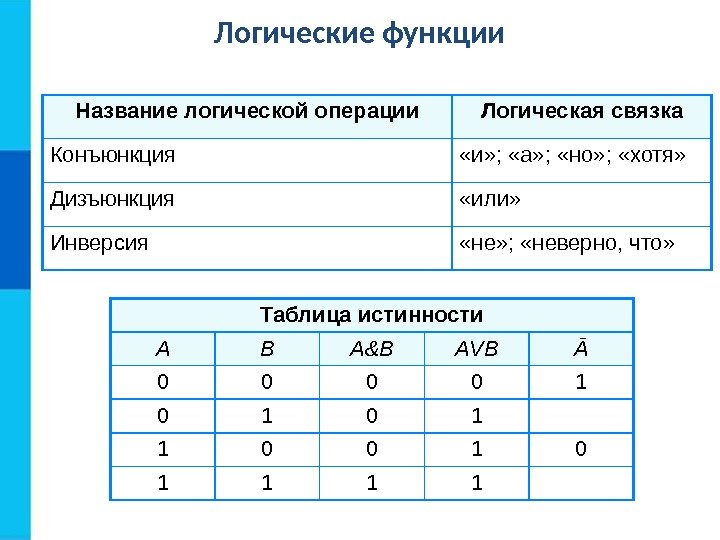 Логические функции

| Название логической операции | Логическая связка |
|---|---|
| Конъюнкция | «и»; «а»; «но»; «хотя» |
| Дизъюнкция | «или» |
| Инверсия | «не»; «неверно, что» |

Таблица истинности

| A | B | A&B | AVB | $\bar{A}$ |
|---|---|---|---|---|
| 0 | 0 | 0 | 0 | 1 |
| 0 | 1 | 0 | 1 | |
| 1 | 0 | 0 | 1 | 0 |
| 1 | 1 | 1 | 1 | |